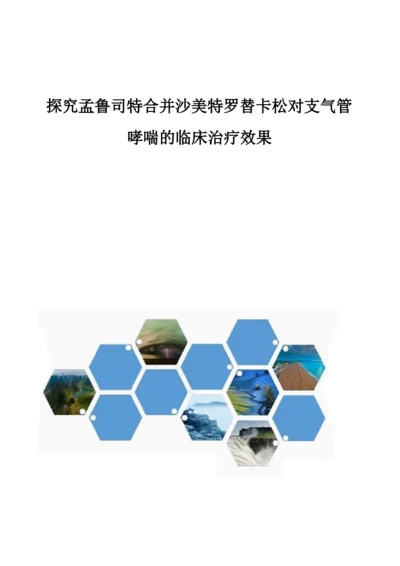 探究孟鲁司特合并沙美特罗替卡松对支气管哮喘的临床治疗效果